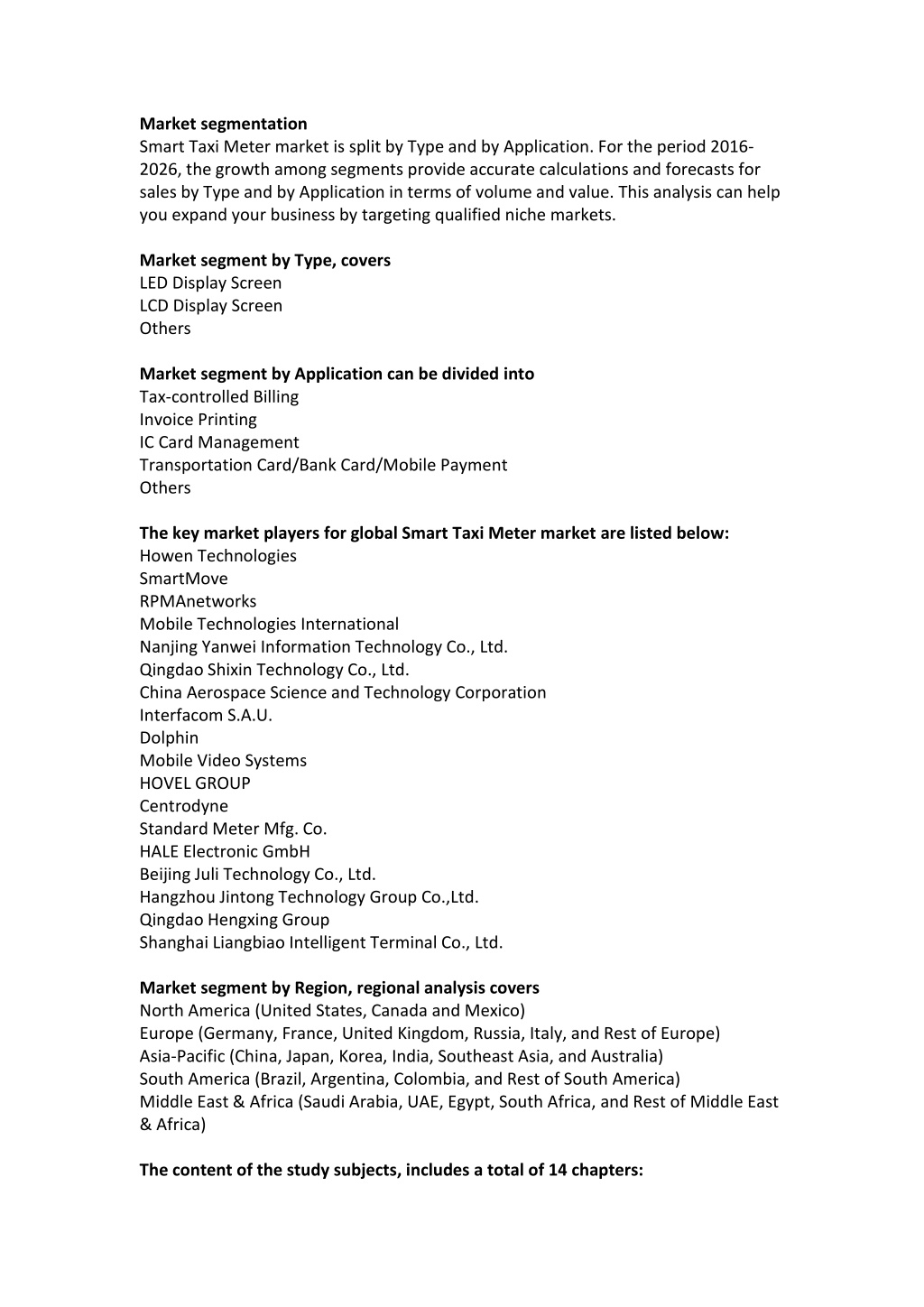 Market segmentation
Smart Taxi Meter market is split by Type and by Application. For the period 2016-2026, the growth among segments provide accurate calculations and forecasts for sales by Type and by Application in terms of volume and value. This analysis can help you expand your business by targeting qualified niche markets.

Market segment by Type, covers
LED Display Screen
LCD Display Screen
Others

Market segment by Application can be divided into
Tax-controlled Billing
Invoice Printing
IC Card Management
Transportation Card/Bank Card/Mobile Payment
Others

The key market players for global Smart Taxi Meter market are listed below:
Howen Technologies
SmartMove
RPMAnetworks
Mobile Technologies International
Nanjing Yanwei Information Technology Co., Ltd.
Qingdao Shixin Technology Co., Ltd.
China Aerospace Science and Technology Corporation
Interfacom S.A.U.
Dolphin
Mobile Video Systems
HOVEL GROUP
Centrodyne
Standard Meter Mfg. Co.
HALE Electronic GmbH
Beijing Juli Technology Co., Ltd.
Hangzhou Jintong Technology Group Co.,Ltd.
Qingdao Hengxing Group
Shanghai Liangbiao Intelligent Terminal Co., Ltd.

Market segment by Region, regional analysis covers
North America (United States, Canada and Mexico)
Europe (Germany, France, United Kingdom, Russia, Italy, and Rest of Europe)
Asia-Pacific (China, Japan, Korea, India, Southeast Asia, and Australia)
South America (Brazil, Argentina, Colombia, and Rest of South America)
Middle East & Africa (Saudi Arabia, UAE, Egypt, South Africa, and Rest of Middle East & Africa)

The content of the study subjects, includes a total of 14 chapters: